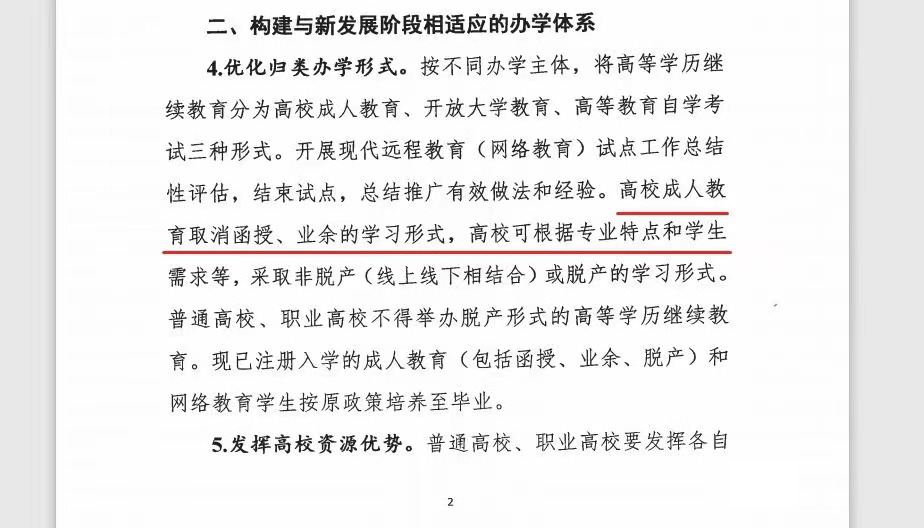 二、构建与新发展阶段相适应的办学体系

4.优化归类办学形式。按不同办学主体，将高等学历继续教育分为高校成人教育、开放大学教育、高等教育自学考试三种形式。开展现代远程教育（网络教育）试点工作总结性评估，结束试点，总结推广有效做法和经验。高校成人教育取消函授、业余的学习形式，高校可根据专业特点和学生需求等，采取非脱产（线上线下相结合）或脱产的学习形式。普通高校、职业高校不得举办脱产形式的高等学历继续教育。现已注册入学的成人教育（包括函授、业余、脱产）和网络教育学生按原政策培养至毕业。

5.发挥高校资源优势。普通高校、职业高校要发挥各自

2